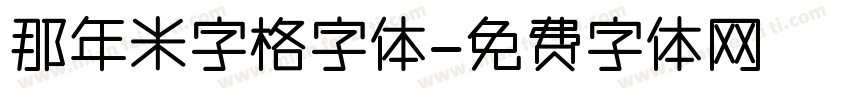 那年米字格字体-免费字体网